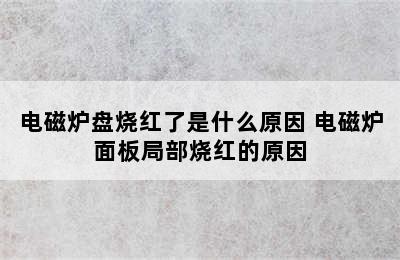 电磁炉盘烧红了是什么原因 电磁炉面板局部烧红的原因